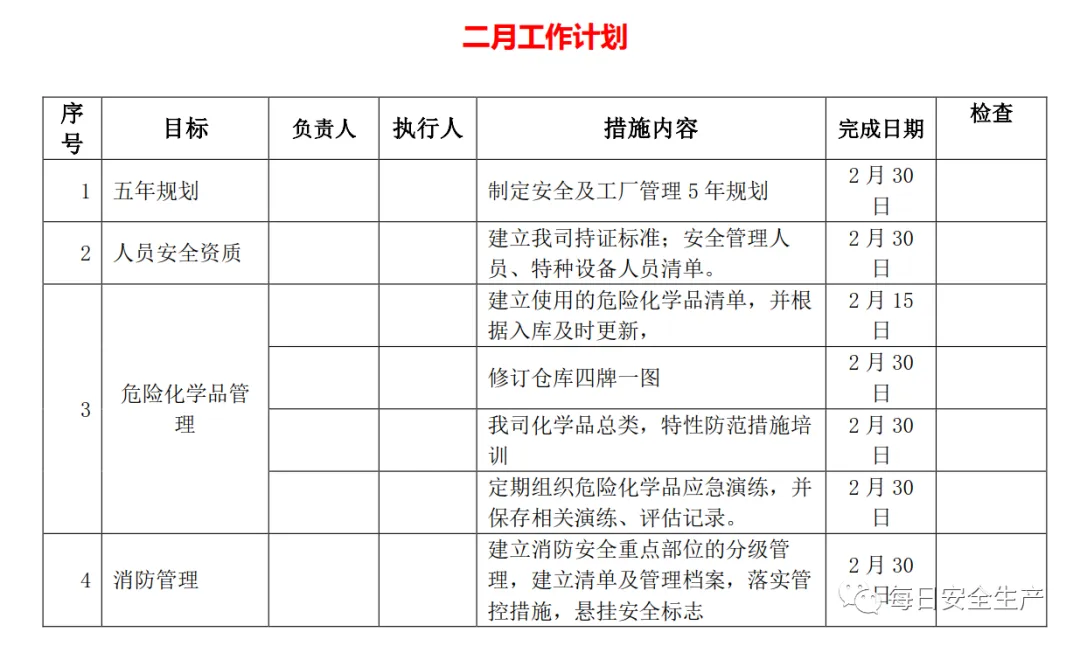 二月工作计划

| 序号 | 目标 | 负责人 | 执行人 | 措施内容 | 完成日期 | 检查 |
|---|---|---|---|---|---|---|
| 1 | 五年规划 | | | 制定安全及工厂管理 5 年规划 | 2 月 30 日 | |
| 2 | 人员安全资质 | | | 建立我司持证标准；安全管理人员、特种设备人员清单。 | 2 月 30 日 | |
| 3 | 危险化学品管理 | | | 建立使用的危险化学品清单，并根据入库及时更新， | 2 月 15 日 | |
| | | | | 修订仓库四牌一图 | 2 月 30 日 | |
| | | | | 我司化学品总类，特性防范措施培训 | 2 月 30 日 | |
| | | | | 定期组织危险化学品应急演练，并保存相关演练、评估记录。 | 2 月 30 日 | |
| 4 | 消防管理 | | | 建立消防安全重点部位的分级管理，建立清单及管理档案，落实管控措施，悬挂安全标志 | 2 月 30 日 | |

每日安全生产